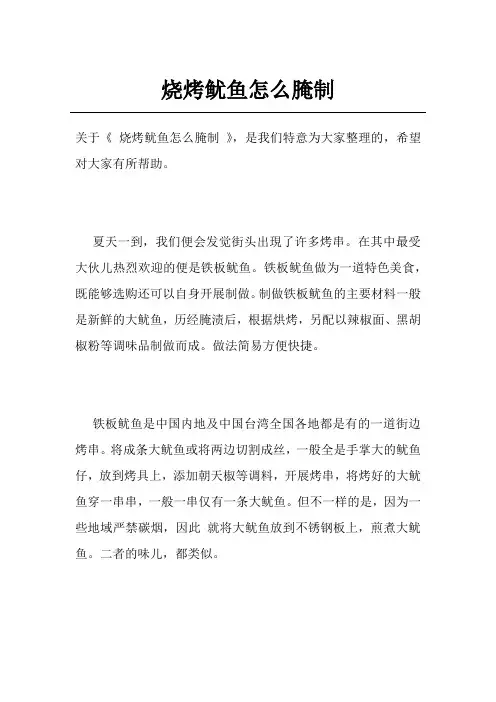 烧烤鱿鱼怎么腌制

关于《 烧烤鱿鱼怎么腌制 》，是我们特意为大家整理的，希望对大家有所帮助。

夏天一到，我们便会发觉街头出现了许多烤串。在其中最受大伙儿热烈欢迎的便是铁板鱿鱼。铁板鱿鱼做为一道特色美食，既能够选购还可以自身开展制做。制做铁板鱿鱼的主要材料一般是新鲜的大鱿鱼，历经腌渍后，根据烘烤，另配以辣椒面、黑胡椒粉等调味品制做而成。做法简易方便快捷。

铁板鱿鱼是中国内地及中国台湾全国各地都是有的一道街边烤串。将成条大鱿鱼或将两边切割成丝，一般全是手掌大的鱿鱼仔，放到烤具上，添加朝天椒等调料，开展烤串，将烤好的大鱿鱼穿一串串，一般一串仅有一条大鱿鱼。但不一样的是，因为一些地域严禁碳烟，因此 就将大鱿鱼放到不锈钢板上，煎煮大鱿鱼。二者的味儿，都类似。